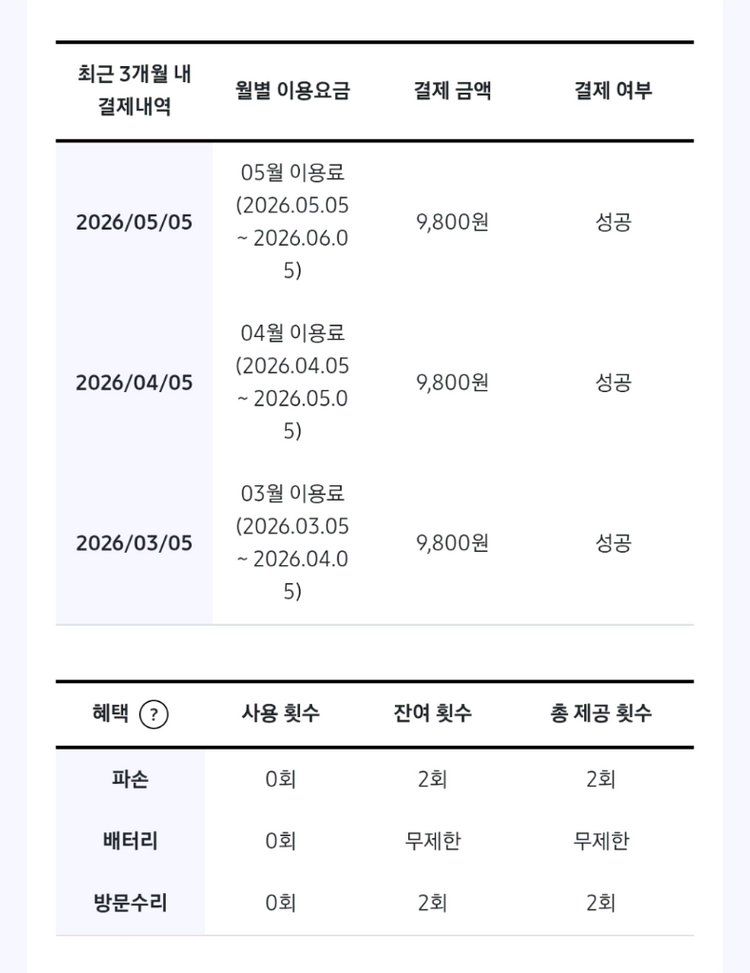 | 최근 3개월 내 결제내역 | 월별 이용요금 | 결제 금액 | 결제 여부 |
|---|---|---|---|
| 2026/05/05 | 05월 이용료 (2026.05.05 ~ 2026.06.05) | 9,800원 | 성공 |
| 2026/04/05 | 04월 이용료 (2026.04.05 ~ 2026.05.05) | 9,800원 | 성공 |
| 2026/03/05 | 03월 이용료 (2026.03.05 ~ 2026.04.05) | 9,800원 | 성공 |

| 혜택 ? | 사용 횟수 | 잔여 횟수 | 총 제공 횟수 |
|---|---|---|---|
| 파손 | 0회 | 2회 | 2회 |
| 배터리 | 0회 | 무제한 | 무제한 |
| 방문수리 | 0회 | 2회 | 2회 |